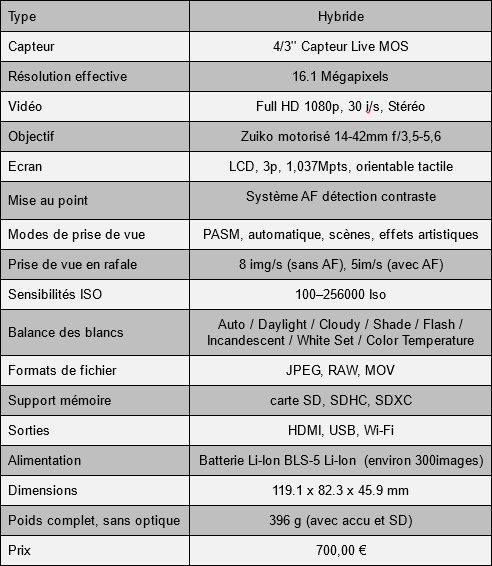 | Type | Hybride |
|---|---|
| Capteur | 4/3'' Capteur Live MOS |
| Résolution effective | 16.1 Mégapixels |
| Vidéo | Full HD 1080p, 30 i/s, Stéréo |
| Objectif | Zuiko motorisé 14-42mm f/3,5-5,6 |
| Ecran | LCD, 3p, 1,037Mpts, orientable tactile |
| Mise au point | Système AF détection contraste |
| Modes de prise de vue | PASM, automatique, scènes, effets artistiques |
| Prise de vue en rafale | 8 img/s (sans AF), 5im/s (avec AF) |
| Sensibilités ISO | 100–256000 Iso |
| Balance des blancs | Auto / Daylight / Cloudy / Shade / Flash / Incandescent / White Set / Color Temperature |
| Formats de fichier | JPEG, RAW, MOV |
| Support mémoire | carte SD, SDHC, SDXC |
| Sorties | HDMI, USB, Wi-Fi |
| Alimentation | Batterie Li-Ion BLS-5 Li-Ion (environ 300images) |
| Dimensions | 119.1 x 82.3 x 45.9 mm |
| Poids complet, sans optique | 396 g (avec accu et SD) |
| Prix | 700,00 € |